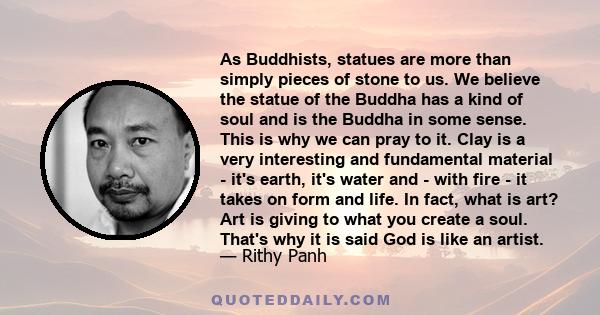 As Buddhists, statues are more than simply pieces of stone to us. We believe the statue of the Buddha has a kind of soul and is the Buddha in some sense. This is why we can pray to it. Clay is a very interesting and fundamental material - it's earth, it's water and - with fire - it takes on form and life. In fact, what is art? Art is giving to what you create a soul. That's why it is said God is like an artist.
— Rithy Panh

QUOTEDDAILY.COM